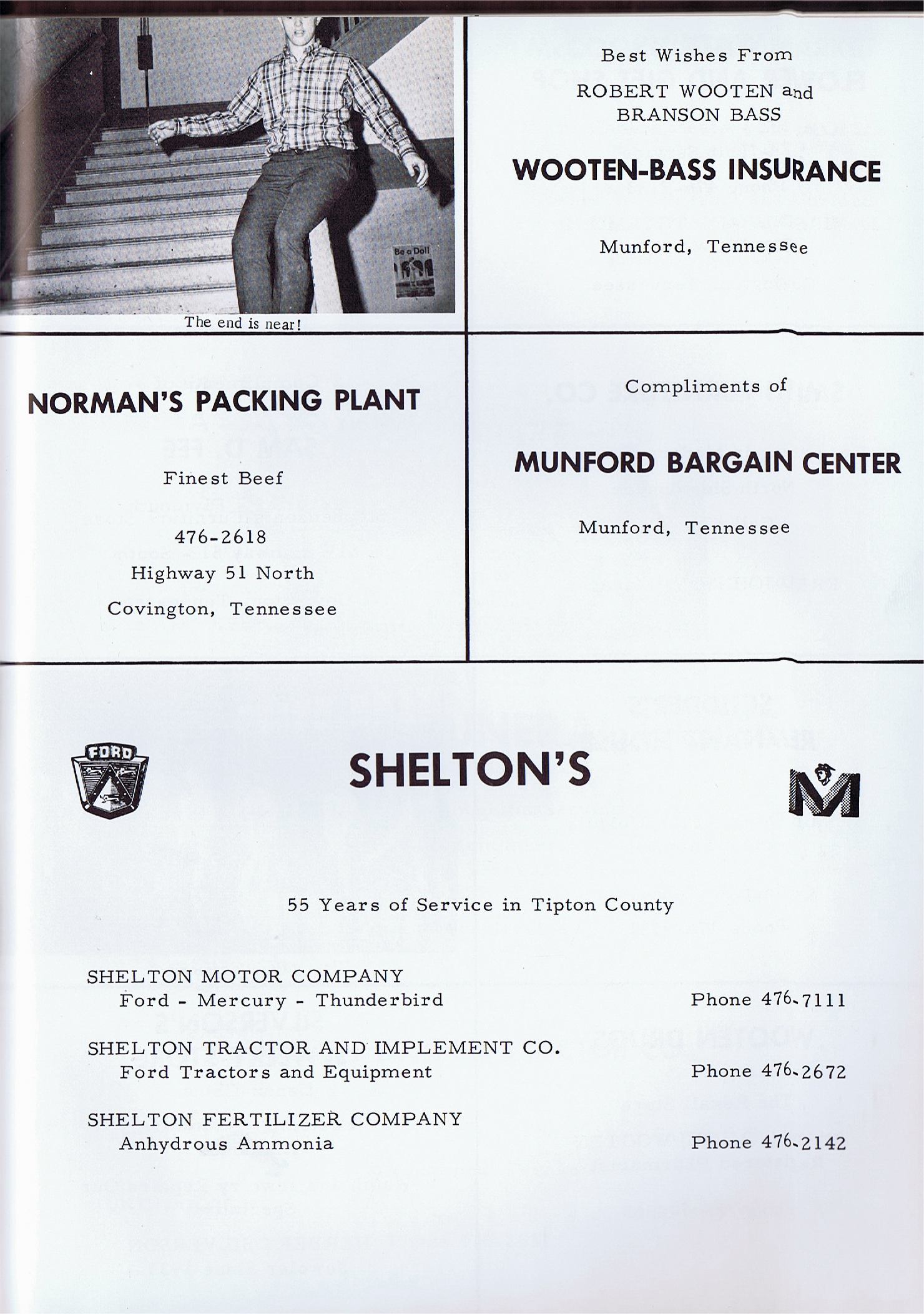 Be a Doll

The end is near!

Best Wishes From
ROBERT WOOTEN and
BRANSON BASS

WOOTEN-BASS INSURANCE

Munford, Tennessee

NORMAN'S PACKING PLANT

Finest Beef

476-2618
Highway 51 North
Covington, Tennessee

Compliments of

MUNFORD BARGAIN CENTER

Munford, Tennessee

FORD

SHELTON'S

M

55 Years of Service in Tipton County

SHELTON MOTOR COMPANY
Ford - Mercury - Thunderbird
Phone 476-7111

SHELTON TRACTOR AND IMPLEMENT CO.
Ford Tractors and Equipment
Phone 476-2672

SHELTON FERTILIZER COMPANY
Anhydrous Ammonia
Phone 476-2142